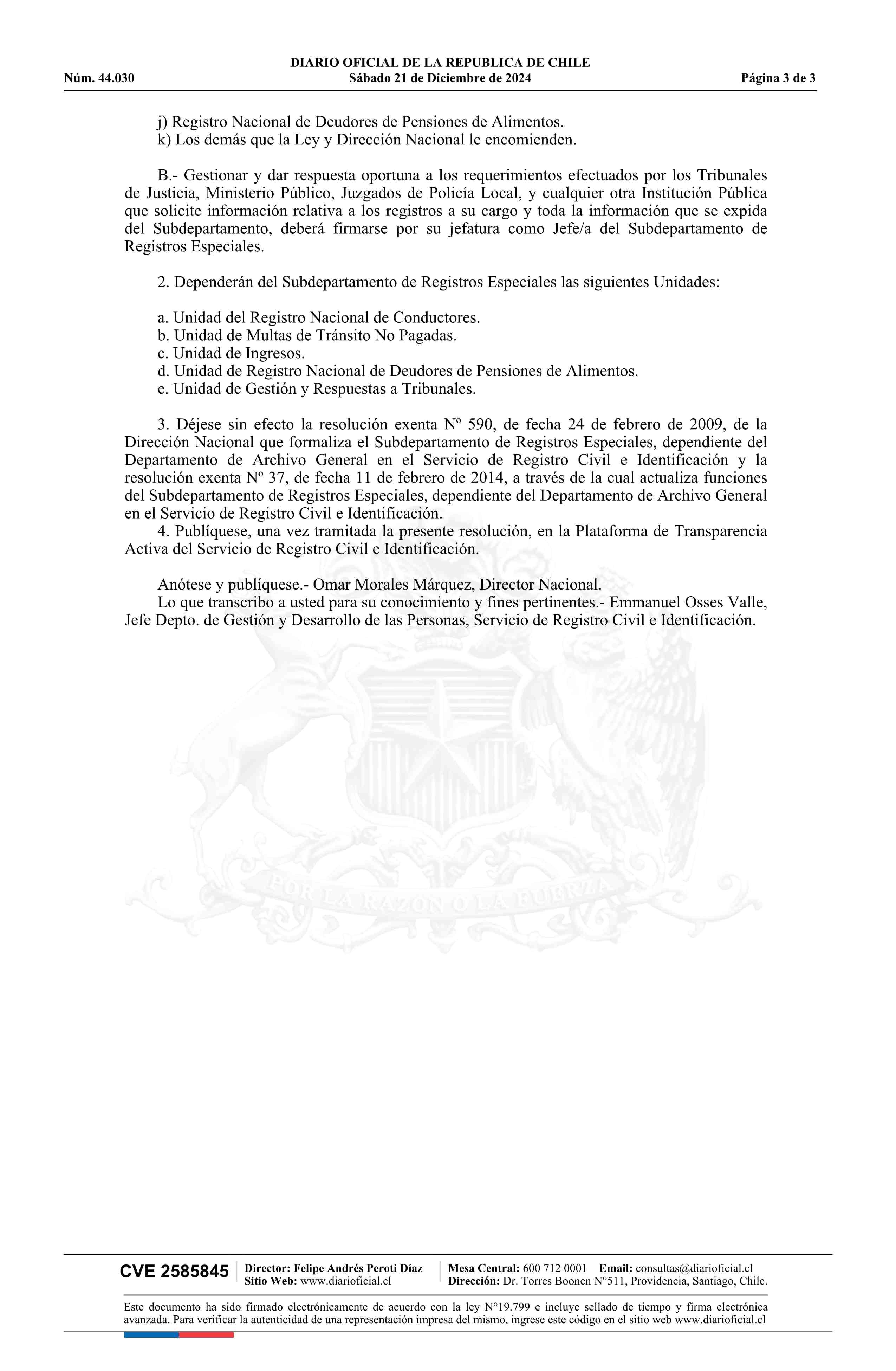 DIARIO OFICIAL DE LA REPUBLICA DE CHILE
Núm. 44.030 Sábado 21 de Diciembre de 2024 Página 3 de 3

j) Registro Nacional de Deudores de Pensiones de Alimentos.
k) Los demás que la Ley y Dirección Nacional le encomienden.

B.- Gestionar y dar respuesta oportuna a los requerimientos efectuados por los Tribunales de Justicia, Ministerio Público, Juzgados de Policía Local, y cualquier otra Institución Pública que solicite información relativa a los registros a su cargo y toda la información que se expida del Subdepartamento, deberá firmarse por su jefatura como Jefe/a del Subdepartamento de Registros Especiales.

2. Dependerán del Subdepartamento de Registros Especiales las siguientes Unidades:

a. Unidad del Registro Nacional de Conductores.
b. Unidad de Multas de Tránsito No Pagadas.
c. Unidad de Ingresos.
d. Unidad de Registro Nacional de Deudores de Pensiones de Alimentos.
e. Unidad de Gestión y Respuestas a Tribunales.

3. Déjese sin efecto la resolución exenta Nº 590, de fecha 24 de febrero de 2009, de la Dirección Nacional que formaliza el Subdepartamento de Registros Especiales, dependiente del Departamento de Archivo General en el Servicio de Registro Civil e Identificación y la resolución exenta Nº 37, de fecha 11 de febrero de 2014, a través de la cual actualiza funciones del Subdepartamento de Registros Especiales, dependiente del Departamento de Archivo General en el Servicio de Registro Civil e Identificación.
4. Publíquese, una vez tramitada la presente resolución, en la Plataforma de Transparencia Activa del Servicio de Registro Civil e Identificación.

Anótese y publíquese.- Omar Morales Márquez, Director Nacional.
Lo que transcribo a usted para su conocimiento y fines pertinentes.- Emmanuel Osses Valle, Jefe Depto. de Gestión y Desarrollo de las Personas, Servicio de Registro Civil e Identificación.

POR LA RAZON O LA FUERZA

CVE 2585845 Director: Felipe Andrés Peroti Díaz
Sitio Web: www.diarioficial.cl
Mesa Central: 600 712 0001 Email: consultas@diarioficial.cl
Dirección: Dr. Torres Boonen N°511, Providencia, Santiago, Chile.

Este documento ha sido firmado electrónicamente de acuerdo con la ley N°19.799 e incluye sellado de tiempo y firma electrónica avanzada. Para verificar la autenticidad de una representación impresa del mismo, ingrese este código en el sitio web www.diarioficial.cl